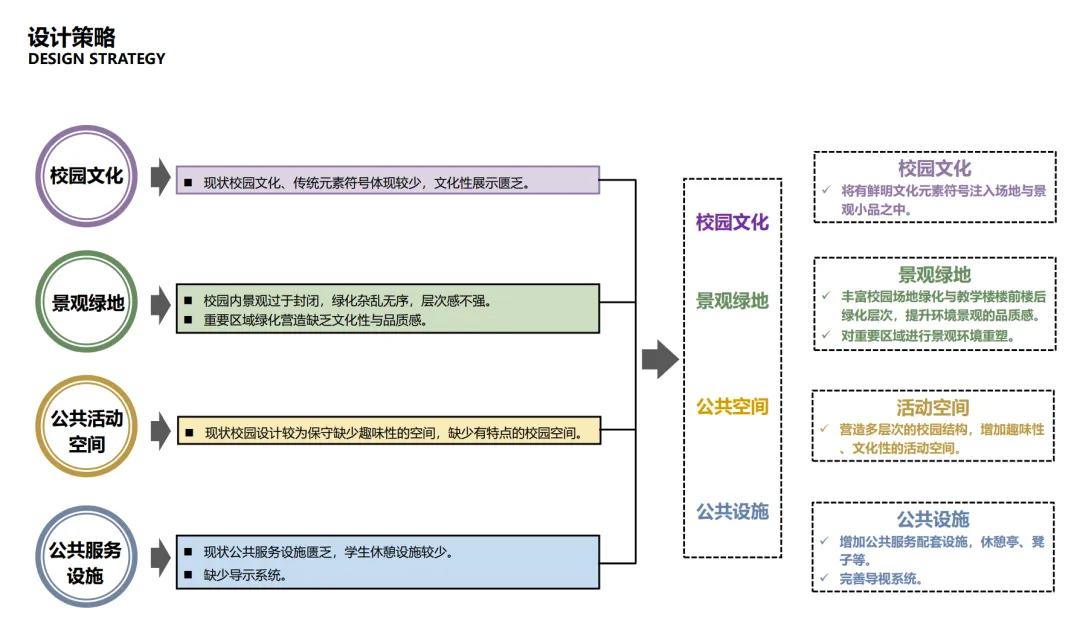 设计策略
DESIGN STRATEGY

校园文化

■ 现状校园文化、传统元素符号体现较少，文化性展示匮乏。

景观绿地

■ 校园内景观过于封闭，绿化杂乱无序，层次感不强。
■ 重要区域绿化营造缺乏文化性与品质感。

公共活动空间

■ 现状校园设计较为保守缺少趣味性的空间，缺少有特点的校园空间。

公共服务设施

■ 现状公共服务设施匮乏，学生休憩设施较少。
■ 缺少导示系统。

校园文化
景观绿地
公共空间
公共设施

校园文化
✓ 将有鲜明文化元素符号注入场地与景观小品之中。

景观绿地
✓ 丰富校园场地绿化与教学楼楼前楼后绿化层次，提升环境景观的品质感。
✓ 对重要区域进行景观环境重塑。

活动空间
✓ 营造多层次的校园结构，增加趣味性、文化性的活动空间。

公共设施
✓ 增加公共服务配套设施，休憩亭、凳子等。
✓ 完善导视系统。